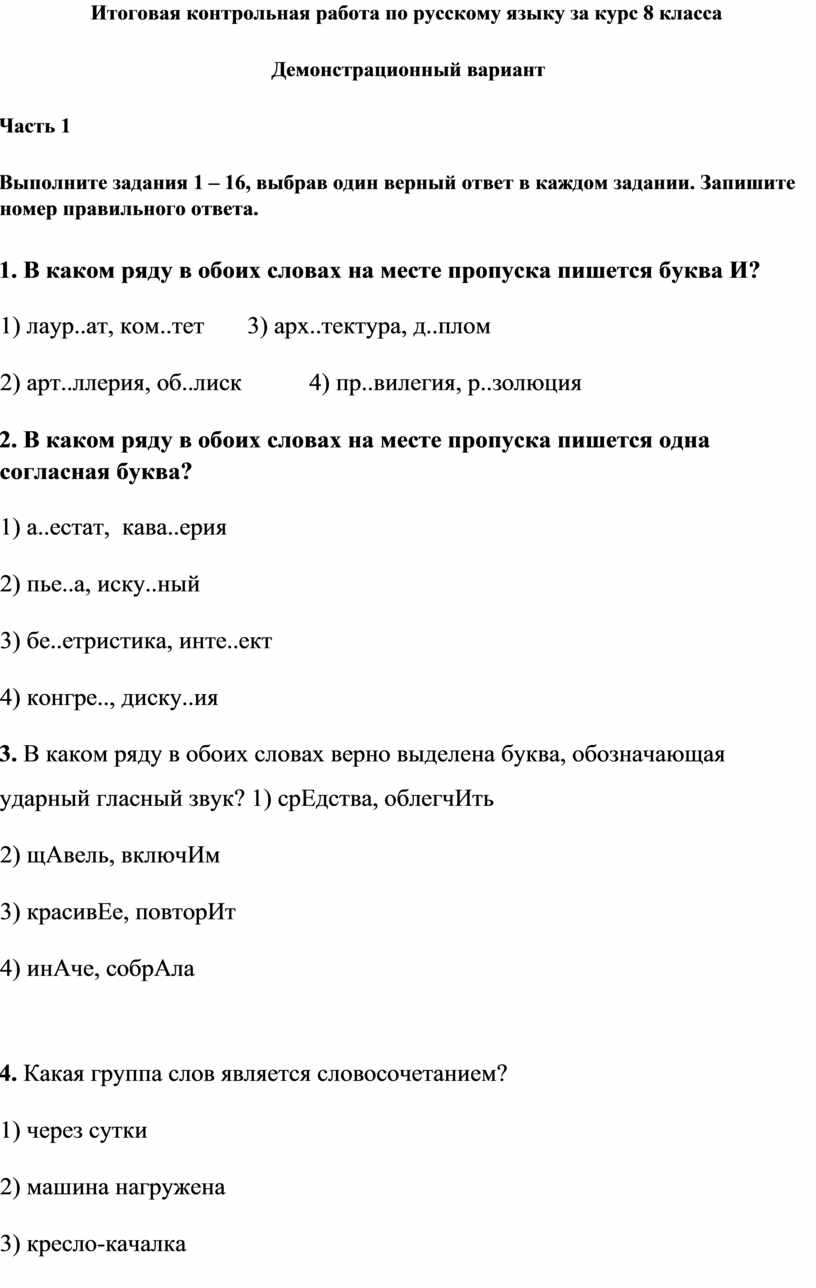 Итоговая контрольная работа по русскому языку за курс 8 класса

Демонстрационный вариант

Часть 1

Выполните задания 1 – 16, выбрав один верный ответ в каждом задании. Запишите номер правильного ответа.

1. В каком ряду в обоих словах на месте пропуска пишется буква И?

1) лаур..ат, ком..тет 3) арх..тектура, д..плом

2) арт..ллерия, об..лиск 4) пр..вилегия, р..золюция

2. В каком ряду в обоих словах на месте пропуска пишется одна согласная буква?

1) а..естат, кава..ерия

2) пье..а, иску..ный

3) бе..етристика, инте..ект

4) конгре.., диску..ия

3. В каком ряду в обоих словах верно выделена буква, обозначающая ударный гласный звук? 1) срЕдства, облегчИть

2) щАвель, включИм

3) красивЕе, повторИт

4) инАче, собрАла

4. Какая группа слов является словосочетанием?

1) через сутки

2) машина нагружена

3) кресло-качалка